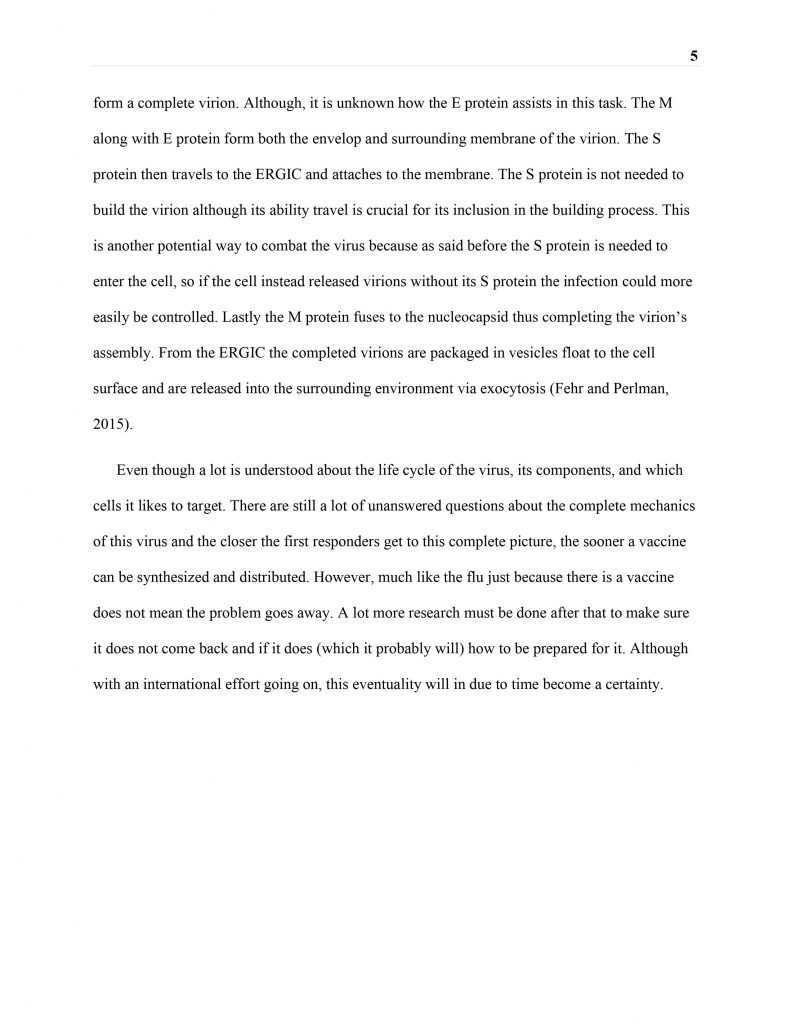 5

form a complete virion. Although, it is unknown how the E protein assists in this task. The M along with E protein form both the envelop and surrounding membrane of the virion. The S protein then travels to the ERGIC and attaches to the membrane. The S protein is not needed to build the virion although its ability travel is crucial for its inclusion in the building process. This is another potential way to combat the virus because as said before the S protein is needed to enter the cell, so if the cell instead released virions without its S protein the infection could more easily be controlled. Lastly the M protein fuses to the nucleocapsid thus completing the virion's assembly. From the ERGIC the completed virions are packaged in vesicles float to the cell surface and are released into the surrounding environment via exocytosis (Fehr and Perlman, 2015).

Even though a lot is understood about the life cycle of the virus, its components, and which cells it likes to target. There are still a lot of unanswered questions about the complete mechanics of this virus and the closer the first responders get to this complete picture, the sooner a vaccine can be synthesized and distributed. However, much like the flu just because there is a vaccine does not mean the problem goes away. A lot more research must be done after that to make sure it does not come back and if it does (which it probably will) how to be prepared for it. Although with an international effort going on, this eventuality will in due to time become a certainty.